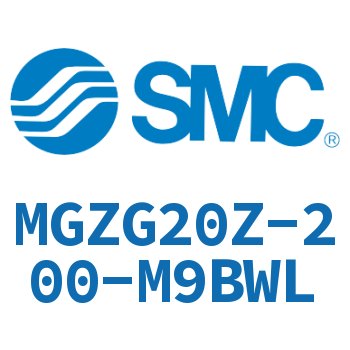 SMC®

MGZG20Z-200-M9BWL